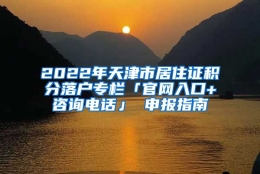 2022年天津市居住证积分落户专栏「官网入口+咨询电话」 申报指南